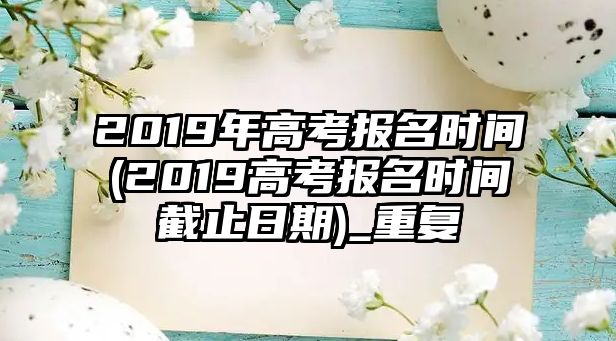 2019年高考报名时间(2019高考报名时间截止日期)_重复